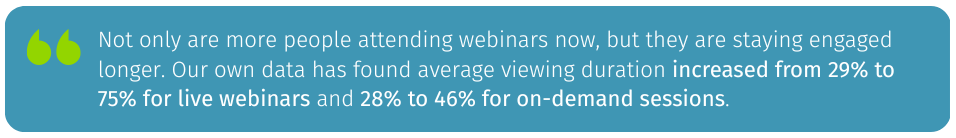 Not only are more people attending webinars now, but they are staying engaged longer. Our own data has found average viewing duration increased from 29% to 75% for live webinars and 28% to 46% for on-demand sessions.